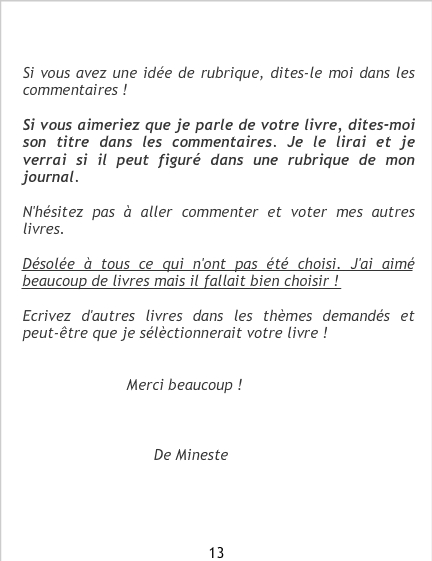 Si vous avez une idée de rubrique, dites-le moi dans les commentaires !

Si vous aimeriez que je parle de votre livre, dites-moi son titre dans les commentaires. Je le lirai et je verrai si il peut figuré dans une rubrique de mon journal.

N'hésitez pas à aller commenter et voter mes autres livres.

Désolée à tous ce qui n'ont pas été choisi. J'ai aimé beaucoup de livres mais il fallait bien choisir !

Ecrivez d'autres livres dans les thèmes demandés et peut-être que je sélèctionnerait votre livre !

Merci beaucoup !

De Mineste

13